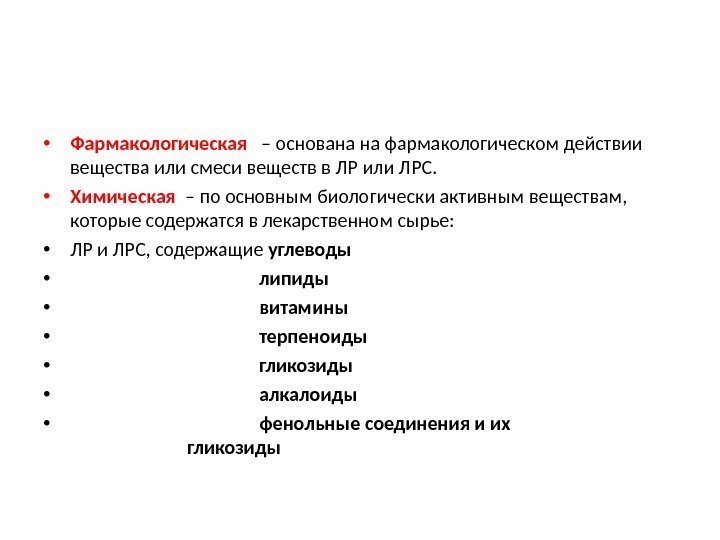 • Фармакологическая – основана на фармакологическом действии вещества или смеси веществ в ЛР или ЛРС.
• Химическая – по основным биологически активным веществам, которые содержатся в лекарственном сырье:
• ЛР и ЛРС, содержащие углеводы
• липиды
• витамины
• терпеноиды
• гликозиды
• алкалоиды
• фенольные соединения и их гликозиды